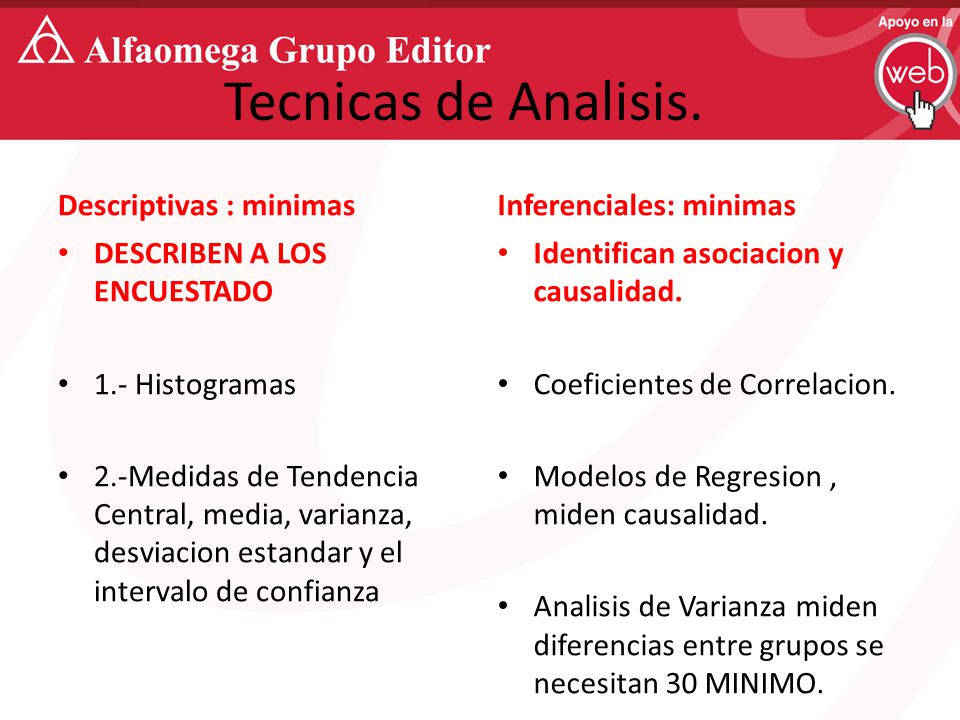 Alfaomega Grupo Editor

Apoyo en la web

Tecnicas de Analisis.

Descriptivas : minimas

• DESCRIBEN A LOS ENCUESTADO

• 1.- Histogramas

• 2.-Medidas de Tendencia Central, media, varianza, desviacion estandar y el intervalo de confianza

Inferenciales: minimas

• Identifican asociacion y causalidad.

• Coeficientes de Correlacion.

• Modelos de Regresion , miden causalidad.

• Analisis de Varianza miden diferencias entre grupos se necesitan 30 MINIMO.